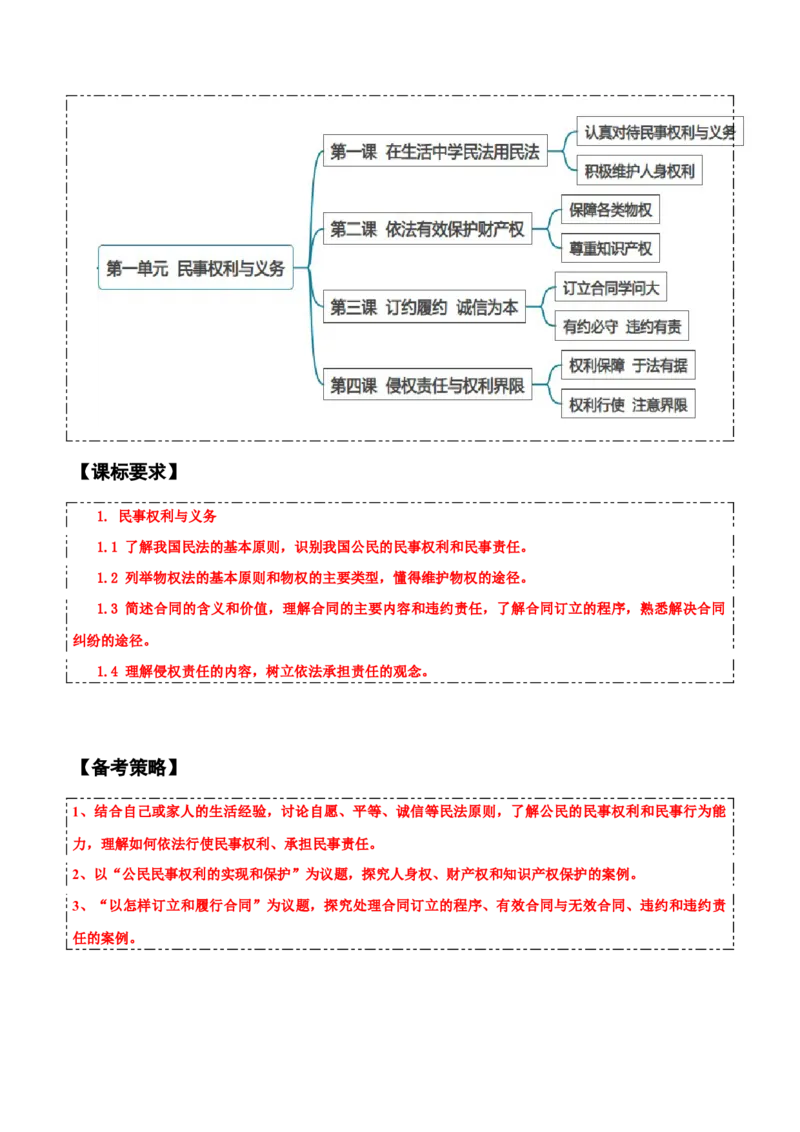 第一单元 民事权利与义务

第一课 在生活中学民法用民法

认真对待民事权利与义务

积极维护人身权利

第二课 依法有效保护财产权

保障各类物权

尊重知识产权

第三课 订约履约 诚信为本

订立合同学问大

有约必守 违约有责

第四课 侵权责任与权利界限

权利保障 于法有据

权利行使 注意界限

【课标要求】

1. 民事权利与义务

1.1 了解我国民法的基本原则，识别我国公民的民事权利和民事责任。

1.2 列举物权法的基本原则和物权的主要类型，懂得维护物权的途径。

1.3 简述合同的含义和价值，理解合同的主要内容和违约责任，了解合同订立的程序，熟悉解决合同纠纷的途径。

1.4 理解侵权责任的内容，树立依法承担责任的观念。

【备考策略】

1、结合自己或家人的生活经验，讨论自愿、平等、诚信等民法原则，了解公民的民事权利和民事行为能力，理解如何依法行使民事权利、承担民事责任。

2、以“公民民事权利的实现和保护”为议题，探究人身权、财产权和知识产权保护的案例。

3、“以怎样订立和履行合同”为议题，探究处理合同订立的程序、有效合同与无效合同、违约和违约责任的案例。